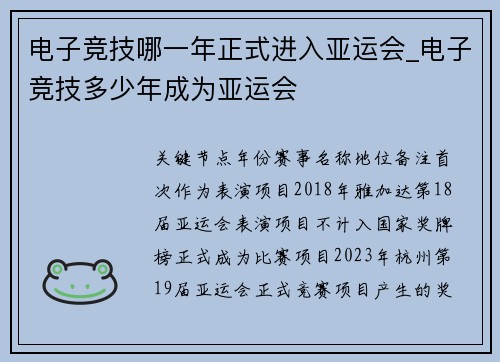 电子竞技哪一年正式进入亚运会_电子竞技多少年成为亚运会

关键节点年份赛事名称地位备注首次作为表演项目2018年雅加达第18届亚运会表演项目不计入国家奖牌榜正式成为比赛项目2023年杭州第19届亚运会正式竞赛项目产生的奖